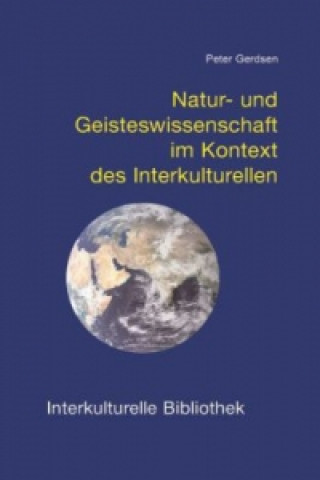 Peter Gerdsen

Natur- und Geisteswissenschaft im Kontext des Interkulturellen

Interkulturelle Bibliothek